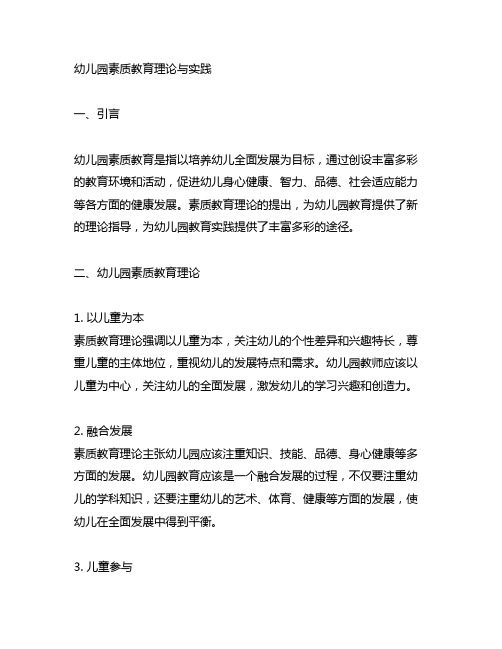 幼儿园素质教育理论与实践

一、引言

幼儿园素质教育是指以培养幼儿全面发展为目标，通过创设丰富多彩的教育环境和活动，促进幼儿身心健康、智力、品德、社会适应能力等各方面的健康发展。素质教育理论的提出，为幼儿园教育提供了新的理论指导，为幼儿园教育实践提供了丰富多彩的途径。

二、幼儿园素质教育理论

1. 以儿童为本
素质教育理论强调以儿童为本，关注幼儿的个性差异和兴趣特长，尊重儿童的主体地位，重视幼儿的发展特点和需求。幼儿园教师应该以儿童为中心，关注幼儿的全面发展，激发幼儿的学习兴趣和创造力。

2. 融合发展
素质教育理论主张幼儿园应该注重知识、技能、品德、身心健康等多方面的发展。幼儿园教育应该是一个融合发展的过程，不仅要注重幼儿的学科知识，还要注重幼儿的艺术、体育、健康等方面的发展，使幼儿在全面发展中得到平衡。

3. 儿童参与